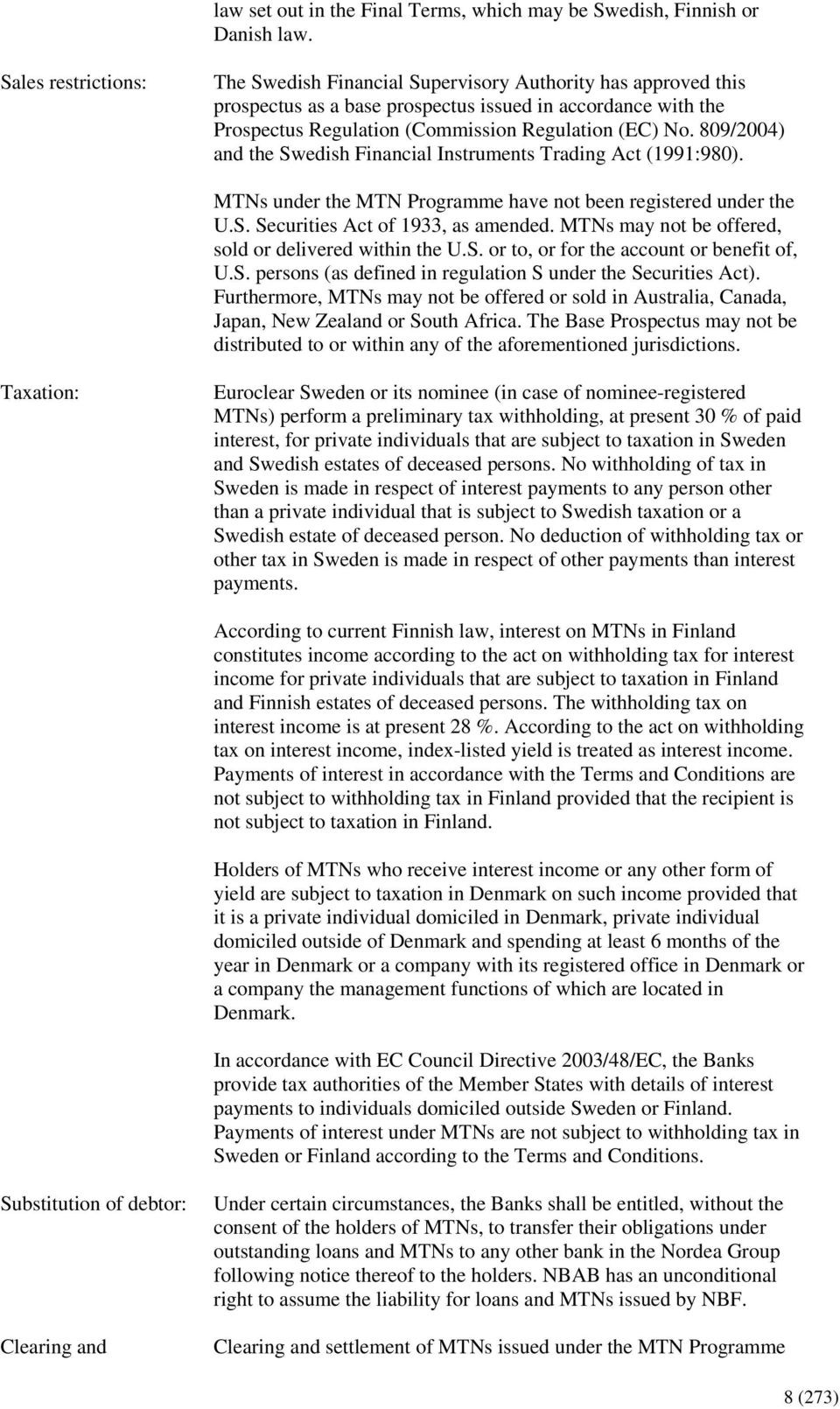 law set out in the Final Terms, which may be Swedish, Finnish or Danish law.

Sales restrictions:

The Swedish Financial Supervisory Authority has approved this prospectus as a base prospectus issued in accordance with the Prospectus Regulation (Commission Regulation (EC) No. 809/2004) and the Swedish Financial Instruments Trading Act (1991:980).

MTNs under the MTN Programme have not been registered under the U.S. Securities Act of 1933, as amended. MTNs may not be offered, sold or delivered within the U.S. or to, or for the account or benefit of, U.S. persons (as defined in regulation S under the Securities Act). Furthermore, MTNs may not be offered or sold in Australia, Canada, Japan, New Zealand or South Africa. The Base Prospectus may not be distributed to or within any of the aforementioned jurisdictions.

Taxation:

Euroclear Sweden or its nominee (in case of nominee-registered MTNs) perform a preliminary tax withholding, at present 30 % of paid interest, for private individuals that are subject to taxation in Sweden and Swedish estates of deceased persons. No withholding of tax in Sweden is made in respect of interest payments to any person other than a private individual that is subject to Swedish taxation or a Swedish estate of deceased person. No deduction of withholding tax or other tax in Sweden is made in respect of other payments than interest payments.

According to current Finnish law, interest on MTNs in Finland constitutes income according to the act on withholding tax for interest income for private individuals that are subject to taxation in Finland and Finnish estates of deceased persons. The withholding tax on interest income is at present 28 %. According to the act on withholding tax on interest income, index-listed yield is treated as interest income. Payments of interest in accordance with the Terms and Conditions are not subject to withholding tax in Finland provided that the recipient is not subject to taxation in Finland.

Holders of MTNs who receive interest income or any other form of yield are subject to taxation in Denmark on such income provided that it is a private individual domiciled in Denmark, private individual domiciled outside of Denmark and spending at least 6 months of the year in Denmark or a company with its registered office in Denmark or a company the management functions of which are located in Denmark.

In accordance with EC Council Directive 2003/48/EC, the Banks provide tax authorities of the Member States with details of interest payments to individuals domiciled outside Sweden or Finland. Payments of interest under MTNs are not subject to withholding tax in Sweden or Finland according to the Terms and Conditions.

Substitution of debtor:

Under certain circumstances, the Banks shall be entitled, without the consent of the holders of MTNs, to transfer their obligations under outstanding loans and MTNs to any other bank in the Nordea Group following notice thereof to the holders. NBAB has an unconditional right to assume the liability for loans and MTNs issued by NBF.

Clearing and

Clearing and settlement of MTNs issued under the MTN Programme

8 (273)